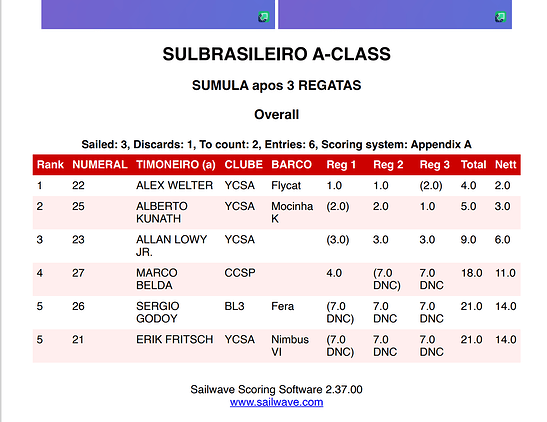 SULBRASILEIRO A-CLASS

SUMULA apos 3 REGATAS

Overall

Sailed: 3, Discards: 1, To count: 2, Entries: 6, Scoring system: Appendix A

| Rank | NUMERAL | TIMONEIRO (a) | CLUBE | BARCO | Reg 1 | Reg 2 | Reg 3 | Total | Nett |
|---|---|---|---|---|---|---|---|---|---|
| 1 | 22 | ALEX WELTER | YCSA | Flycat | 1.0 | 1.0 | (2.0) | 4.0 | 2.0 |
| 2 | 25 | ALBERTO KUNATH | YCSA | Mocinha K | (2.0) | 2.0 | 1.0 | 5.0 | 3.0 |
| 3 | 23 | ALLAN LOWY JR. | YCSA | | (3.0) | 3.0 | 3.0 | 9.0 | 6.0 |
| 4 | 27 | MARCO BELDA | CCSP | | 4.0 | (7.0 DNC) | 7.0 DNC | 18.0 | 11.0 |
| 5 | 26 | SERGIO GODOY | BL3 | Fera | (7.0 DNC) | 7.0 DNC | 7.0 DNC | 21.0 | 14.0 |
| 5 | 21 | ERIK FRITSCH | YCSA | Nimbus VI | (7.0 DNC) | 7.0 DNC | 7.0 DNC | 21.0 | 14.0 |

Sailwave Scoring Software 2.37.00
www.sailwave.com